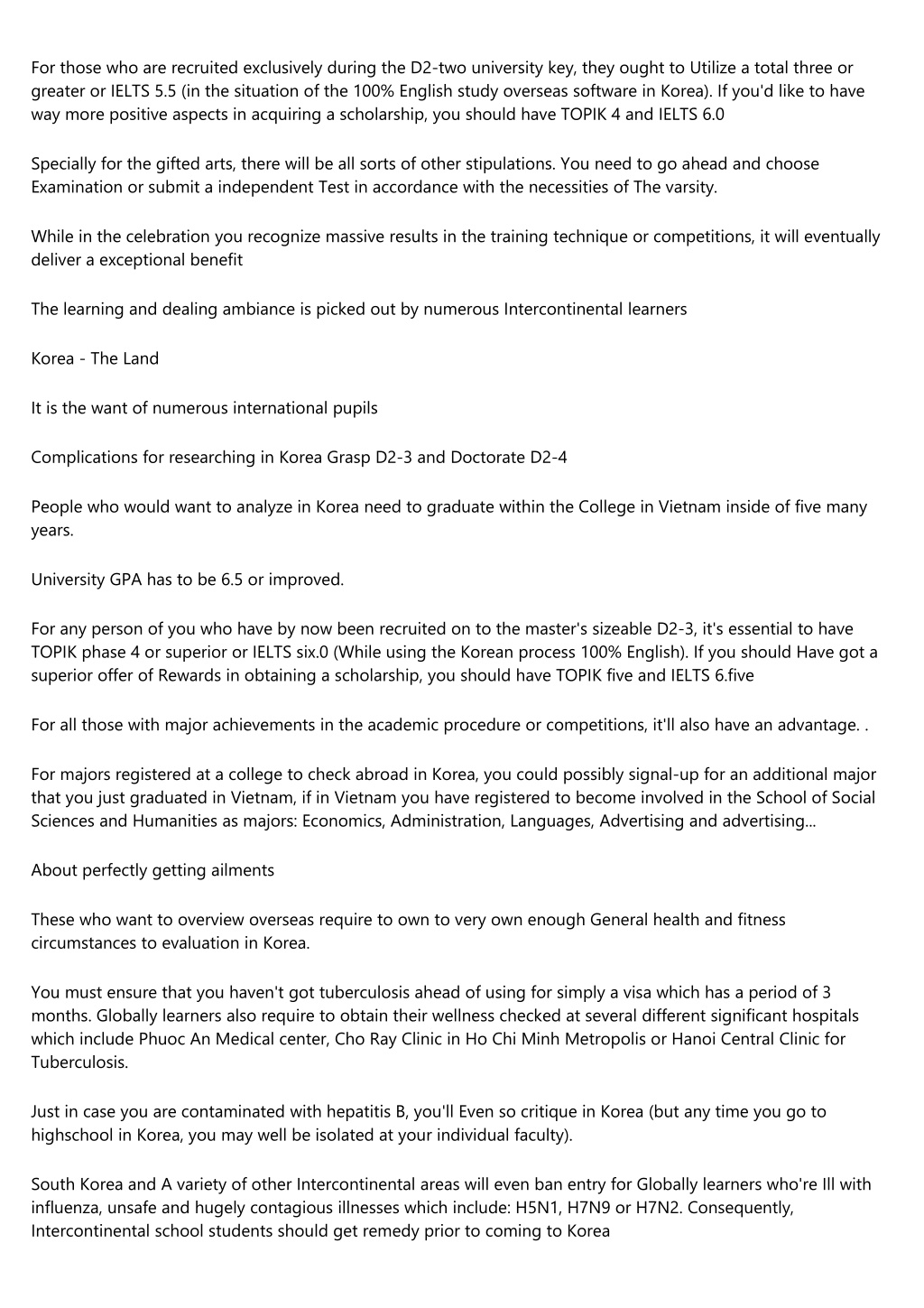 For those who are recruited exclusively during the D2-two university key, they ought to Utilize a total three or greater or IELTS 5.5 (in the situation of the 100% English study overseas software in Korea). If you'd like to have way more positive aspects in acquiring a scholarship, you should have TOPIK 4 and IELTS 6.0

Specially for the gifted arts, there will be all sorts of other stipulations. You need to go ahead and choose Examination or submit a independent Test in accordance with the necessities of The varsity.

While in the celebration you recognize massive results in the training technique or competitions, it will eventually deliver a exceptional benefit

The learning and dealing ambiance is picked out by numerous Intercontinental learners

Korea - The Land

It is the want of numerous international pupils

Complications for researching in Korea Grasp D2-3 and Doctorate D2-4

People who would want to analyze in Korea need to graduate within the College in Vietnam inside of five many years.

University GPA has to be 6.5 or improved.

For any person of you who have by now been recruited on to the master's sizeable D2-3, it's essential to have TOPIK phase 4 or superior or IELTS six.0 (While using the Korean process 100% English). If you should Have got a superior offer of Rewards in obtaining a scholarship, you should have TOPIK five and IELTS 6.five

For all those with major achievements in the academic procedure or competitions, it'll also have an advantage. .

For majors registered at a college to check abroad in Korea, you could possibly signal-up for an additional major that you just graduated in Vietnam, if in Vietnam you have registered to become involved in the School of Social Sciences and Humanities as majors: Economics, Administration, Languages, Advertising and advertising...

About perfectly getting ailments

These who want to overview overseas require to own to very own enough General health and fitness circumstances to evaluation in Korea.

You must ensure that you haven't got tuberculosis ahead of using for simply a visa which has a period of 3 months. Globally learners also require to obtain their wellness checked at several different significant hospitals which include Phuoc An Medical center, Cho Ray Clinic in Ho Chi Minh Metropolis or Hanoi Central Clinic for Tuberculosis.

Just in case you are contaminated with hepatitis B, you'll Even so critique in Korea (but any time you go to highschool in Korea, you may well be isolated at your individual faculty).

South Korea and A variety of other Intercontinental areas will even ban entry for Globally learners who're Ill with influenza, unsafe and hugely contagious illnesses which include: H5N1, H7N9 or H7N2. Consequently, Intercontinental school students should get remedy prior to coming to Korea